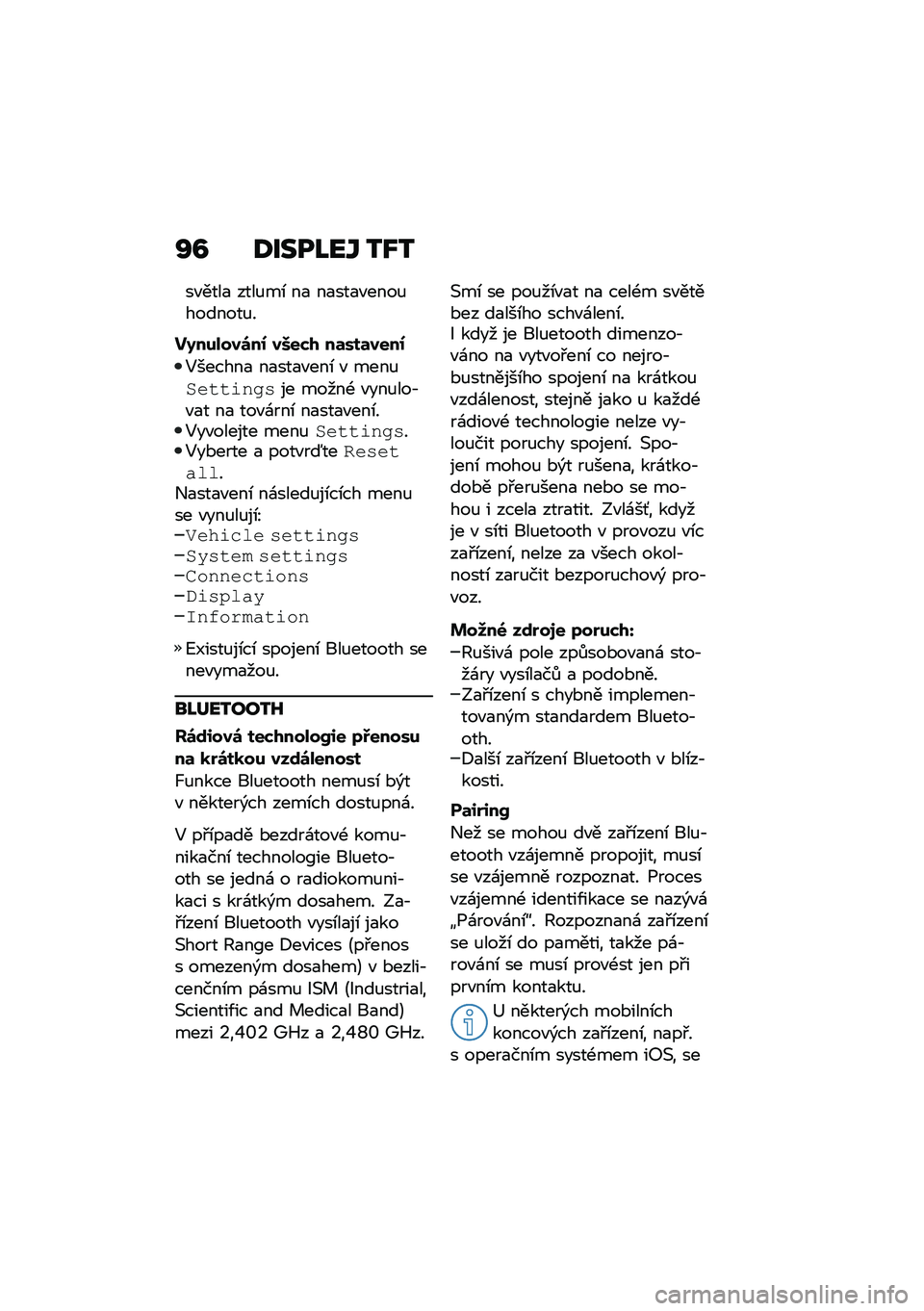 96 DISPLEJ TFT

světla ztlumí na nastavenou hodnotu.

Vynulování všech nastavení

• Všechna nastavení v menu Settings je možné vynulovat na tovární nastavení.
• Vyvolejte menu Settings.
• Vyberte a potvrďte Reset all.

Nastavení následujících menu se vynulují:
– Vehicle settings
– System settings
– Connections
– Display
– Information

» Existující spojení Bluetooth se nevymažou.

BLUETOOTH

Rádiová technologie přenosu na krátkou vzdálenost

Funkce Bluetooth nemusí být v některých zemích dostupná.

V případě bezdrátové komunikační technologie Bluetooth se jedná o radiokomunikaci s krátkým dosahem. Zařízení Bluetooth vysílají jako Short Range Devices (přenos s omezeným dosahem) v bezlicenčním pásmu ISM (Industrial, Scientific and Medical Band) mezi 2,402 GHz a 2,480 GHz. Smí se používat na celém světě bez dalšího schválení.

I když je Bluetooth dimenzováno na vytvoření co nejrobustnějšího spojení na krátkou vzdálenost, stejně jako u každé rádiové technologie nelze vyloučit poruchy spojení. Spojení mohou být rušena, krátkodobě přerušena nebo se mohou i zcela ztratit. Zvlášť, když je v síti Bluetooth v provozu víc zařízení, nelze za všech okolností zaručit bezporuchový provoz.

Možné zdroje poruch:

– Rušivá pole způsobovaná stožáry vysílačů a podobně.
– Zařízení s chybně implementovaným standardem Bluetooth.
– Další zařízení Bluetooth v blízkosti.

Pairing

Než se mohou dvě zařízení Bluetooth vzájemně propojit, musí se vzájemně rozpoznat. Proces vzájemné identifikace se nazývá „Párování“. Rozpoznaná zařízení se uloží do paměti, takže párování se musí provést jen při prvním kontaktu.

U některých mobilních koncových zařízení, např. s operačním systémem iOS, se

carmanualsonline.info